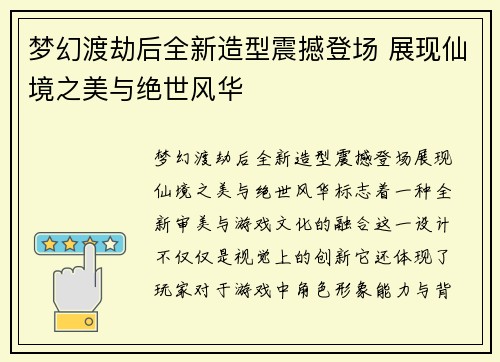 梦幻渡劫后全新造型震撼登场 展现仙境之美与绝世风华

梦幻渡劫后全新造型震撼登场展现仙境之美与绝世风华标志着一种全新审美与游戏文化的融合这一设计不仅仅是视觉上的创新它还体现了玩家对于游戏中角色形象能力与背